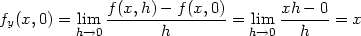 $f_y(x,0) = \lim_{h \to 0} \frac{f(x,h) - f(x,0)}{h} = \lim_{h \to 0} \frac{xh - 0}{h} = x$